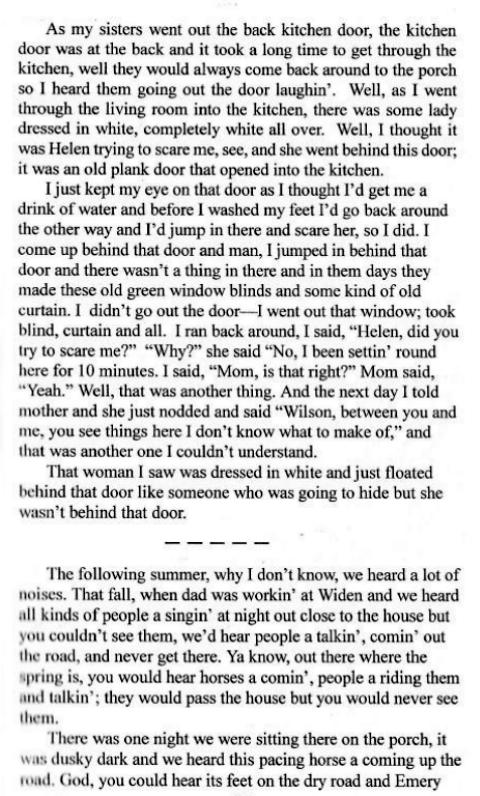 As my sisters went out the back kitchen door, the kitchen door was at the back and it took a long time to get through the kitchen, well they would always come back around to the porch so I heard them going out the door laughin'. Well, as I went through the living room into the kitchen, there was some lady dressed in white, completely white all over. Well, I thought it was Helen trying to scare me, see, and she went behind this door; it was an old plank door that opened into the kitchen.

I just kept my eye on that door as I thought I'd get me a drink of water and before I washed my feet I'd go back around the other way and I'd jump in there and scare her, so I did. I come up behind that door and man, I jumped in behind that door and there wasn't a thing in there and in them days they made these old green window blinds and some kind of old curtain. I didn't go out the door—I went out that window; took blind, curtain and all. I ran back around, I said, "Helen, did you try to scare me?" "Why?" she said "No, I been settin' round here for 10 minutes. I said, "Mom, is that right?" Mom said, "Yeah." Well, that was another thing. And the next day I told mother and she just nodded and said "Wilson, between you and me, you see things here I don't know what to make of," and that was another one I couldn't understand.

That woman I saw was dressed in white and just floated behind that door like someone who was going to hide but she wasn't behind that door.

— — — — —

The following summer, why I don't know, we heard a lot of noises. That fall, when dad was workin' at Widen and we heard all kinds of people a singin' at night out close to the house but you couldn't see them, we'd hear people a talkin', comin' out the road, and never get there. Ya know, out there where the spring is, you would hear horses a comin', people a riding them and talkin'; they would pass the house but you would never see them.

There was one night we were sitting there on the porch, it was dusky dark and we heard this pacing horse a coming up the road. God, you could hear its feet on the dry road and Emery